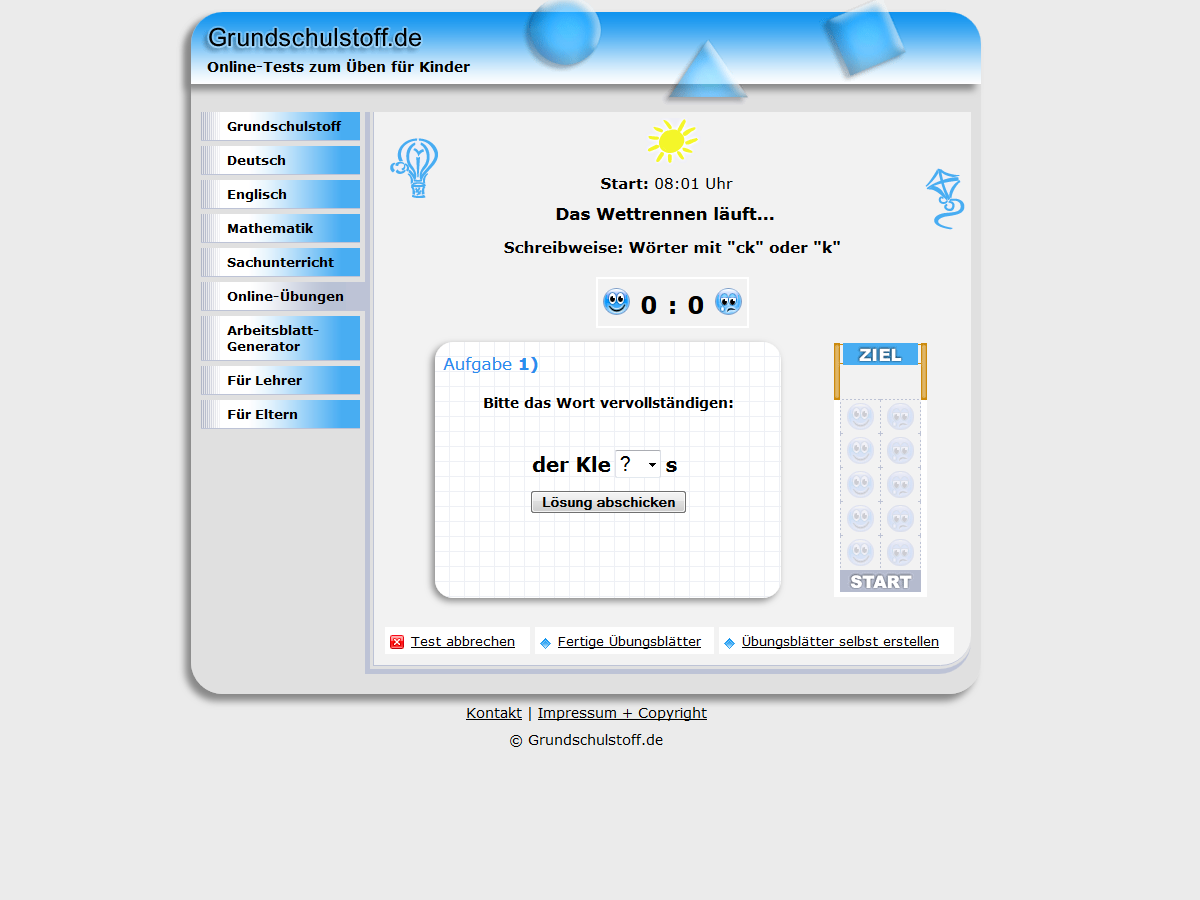 Grundschulstoff.de
Online-Tests zum Üben für Kinder

Grundschulstoff
Deutsch
Englisch
Mathematik
Sachunterricht
Online-Übungen
Arbeitsblatt-Generator
Für Lehrer
Für Eltern

Start: 08:01 Uhr

Das Wettrennen läuft...

Schreibweise: Wörter mit "ck" oder "k"

0 : 0

Aufgabe 1)

Bitte das Wort vervollständigen:

der Kle ? s

Lösung abschicken

ZIEL

START

Test abbrechen
Fertige Übungsblätter
Übungsblätter selbst erstellen

Kontakt | Impressum + Copyright

© Grundschulstoff.de